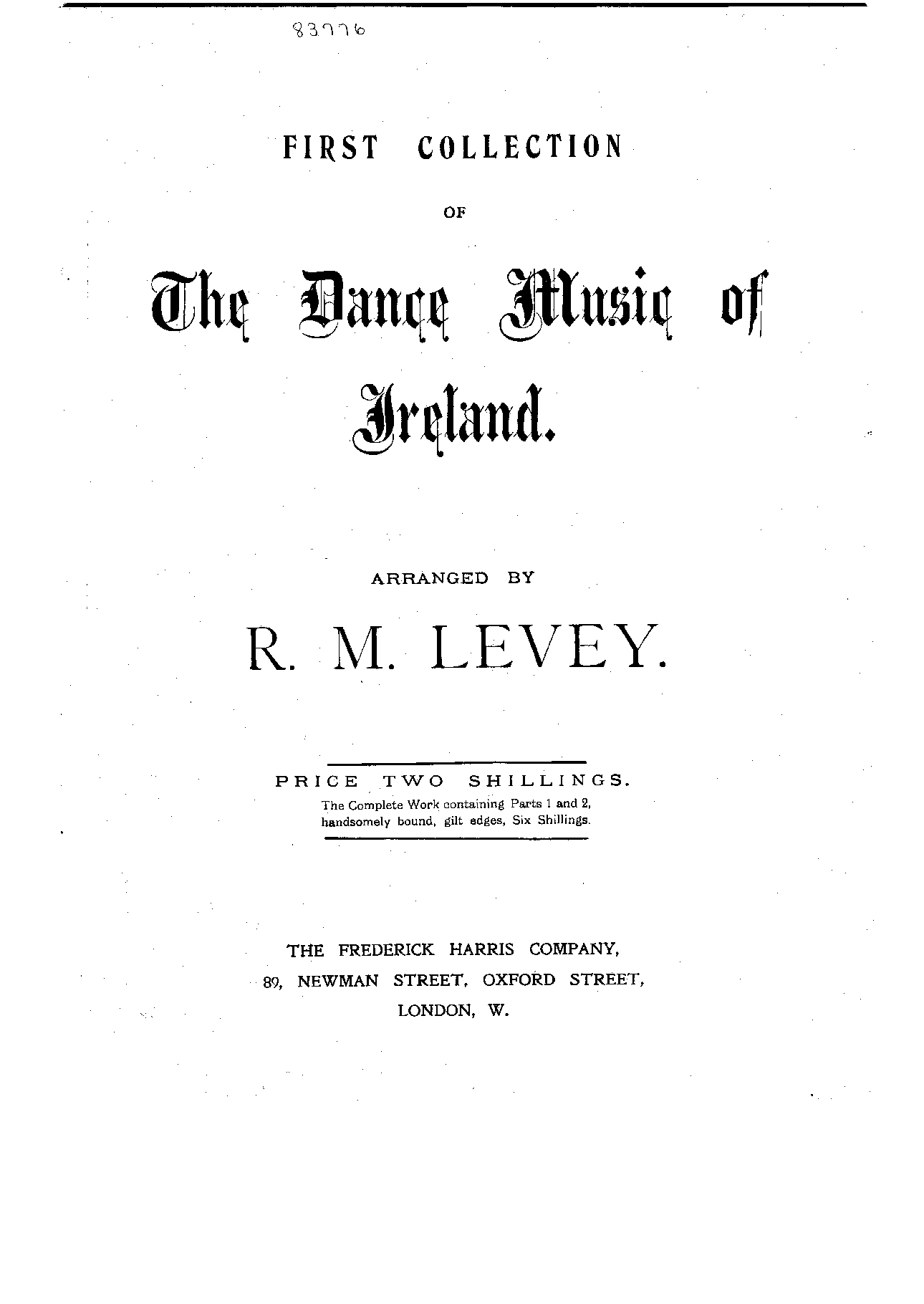 83776

FIRST COLLECTION

OF

The Dance Music of

Ireland.

ARRANGED BY

R. M. LEVEY.

PRICE TWO SHILLINGS.

The Complete Work containing Parts 1 and 2, handsomely bound, gilt edges, Six Shillings.

THE FREDERICK HARRIS COMPANY,
89, NEWMAN STREET, OXFORD STREET,
LONDON, W.